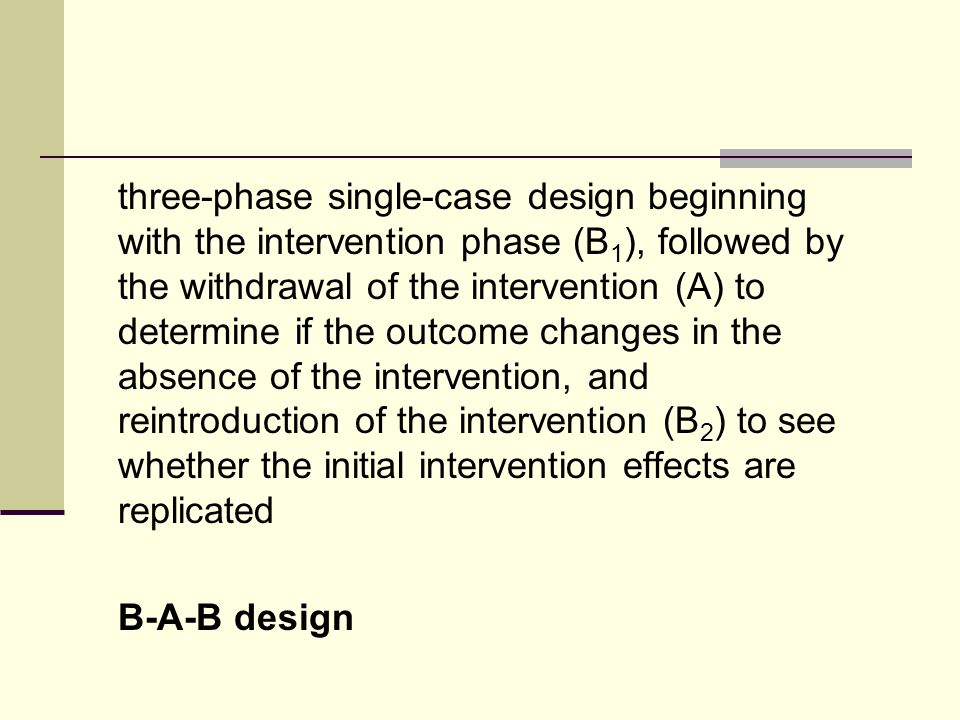 three-phase single-case design beginning with the intervention phase ($B_1$), followed by the withdrawal of the intervention (A) to determine if the outcome changes in the absence of the intervention, and reintroduction of the intervention ($B_2$) to see whether the initial intervention effects are replicated

B-A-B design